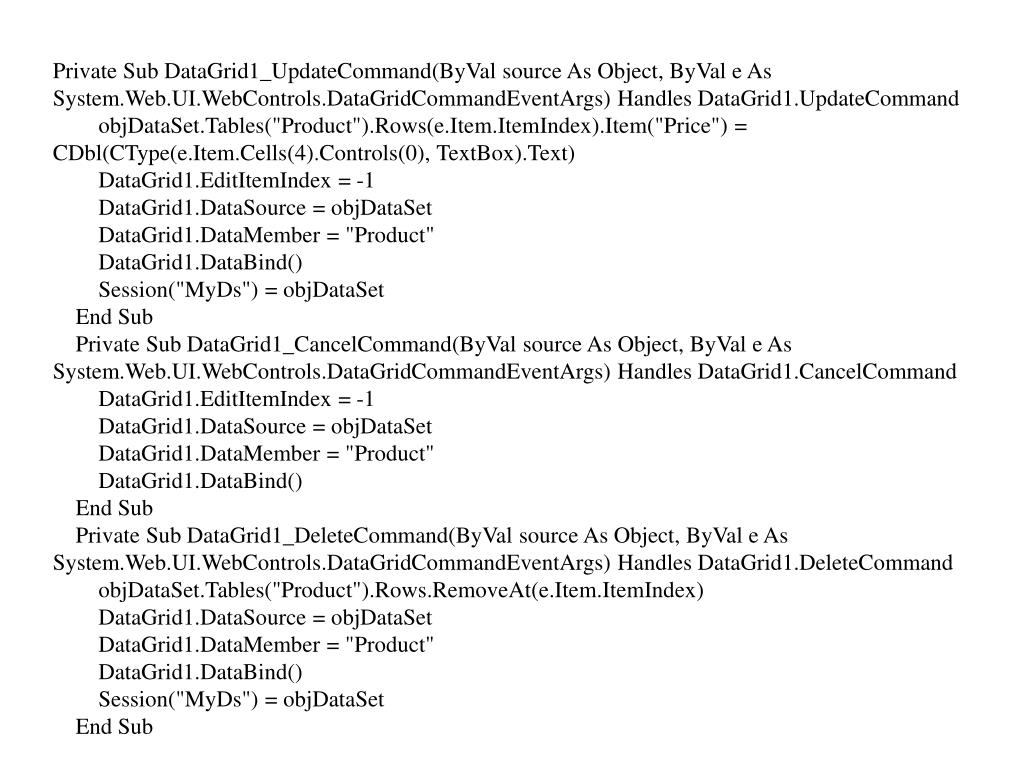 Private Sub DataGrid1_UpdateCommand(ByVal source As Object, ByVal e As System.Web.UI.WebControls.DataGridCommandEventArgs) Handles DataGrid1.UpdateCommand
objDataSet.Tables("Product").Rows(e.Item.ItemIndex).Item("Price") = CDbl(CType(e.Item.Cells(4).Controls(0), TextBox).Text)
DataGrid1.EditItemIndex = -1
DataGrid1.DataSource = objDataSet
DataGrid1.DataMember = "Product"
DataGrid1.DataBind()
Session("MyDs") = objDataSet
End Sub
Private Sub DataGrid1_CancelCommand(ByVal source As Object, ByVal e As System.Web.UI.WebControls.DataGridCommandEventArgs) Handles DataGrid1.CancelCommand
DataGrid1.EditItemIndex = -1
DataGrid1.DataSource = objDataSet
DataGrid1.DataMember = "Product"
DataGrid1.DataBind()
End Sub
Private Sub DataGrid1_DeleteCommand(ByVal source As Object, ByVal e As System.Web.UI.WebControls.DataGridCommandEventArgs) Handles DataGrid1.DeleteCommand
objDataSet.Tables("Product").Rows.RemoveAt(e.Item.ItemIndex)
DataGrid1.DataSource = objDataSet
DataGrid1.DataMember = "Product"
DataGrid1.DataBind()
Session("MyDs") = objDataSet
End Sub